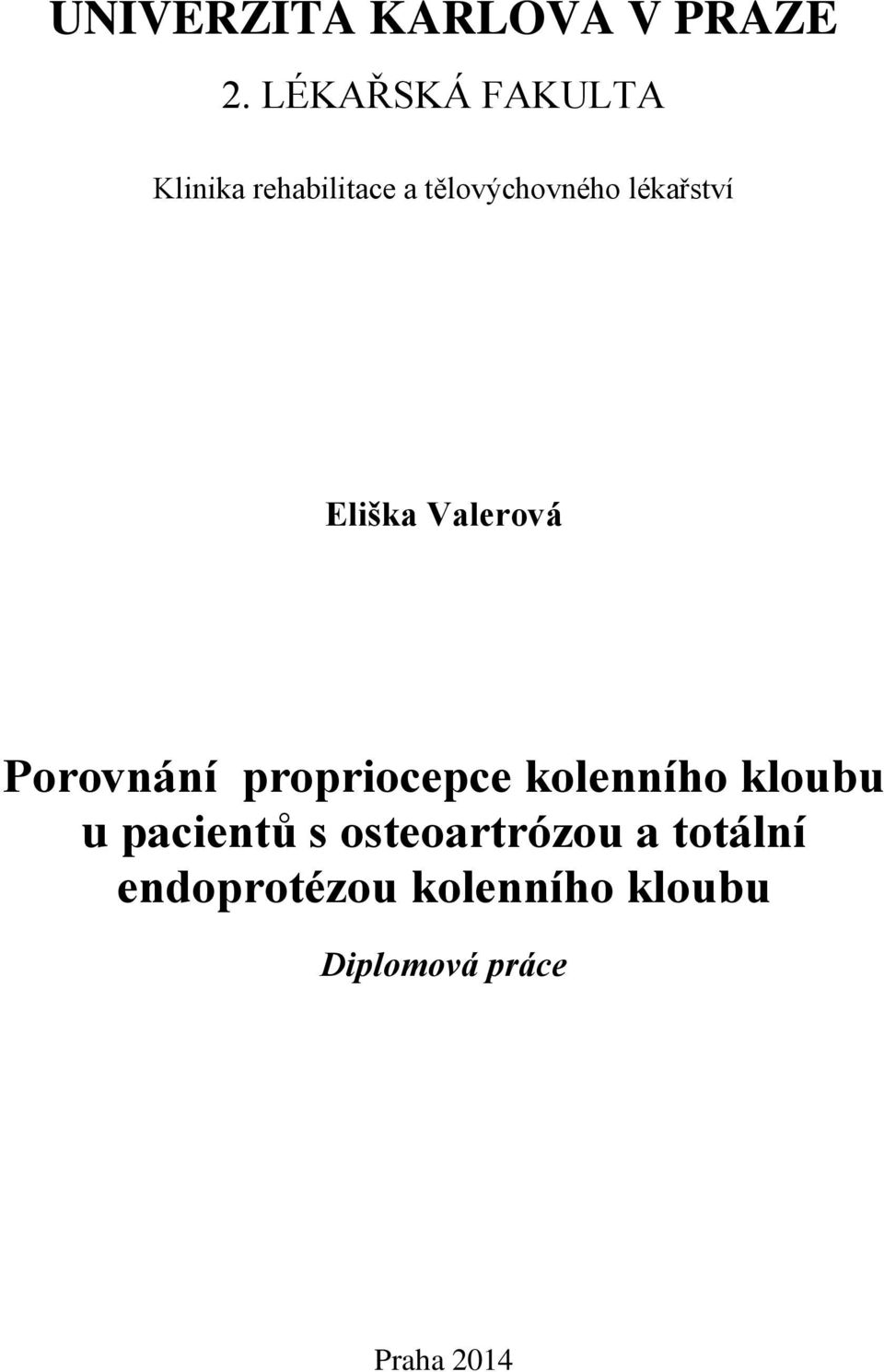 UNIVERZITA KARLOVA V PRAZE

2. LÉKAŘSKÁ FAKULTA

Klinika rehabilitace a tělovýchovného lékařství

Eliška Valerová

Porovnání propriocepce kolenního kloubu u pacientů s osteoartrózou a totální endoprotézou kolenního kloubu

Diplomová práce

Praha 2014